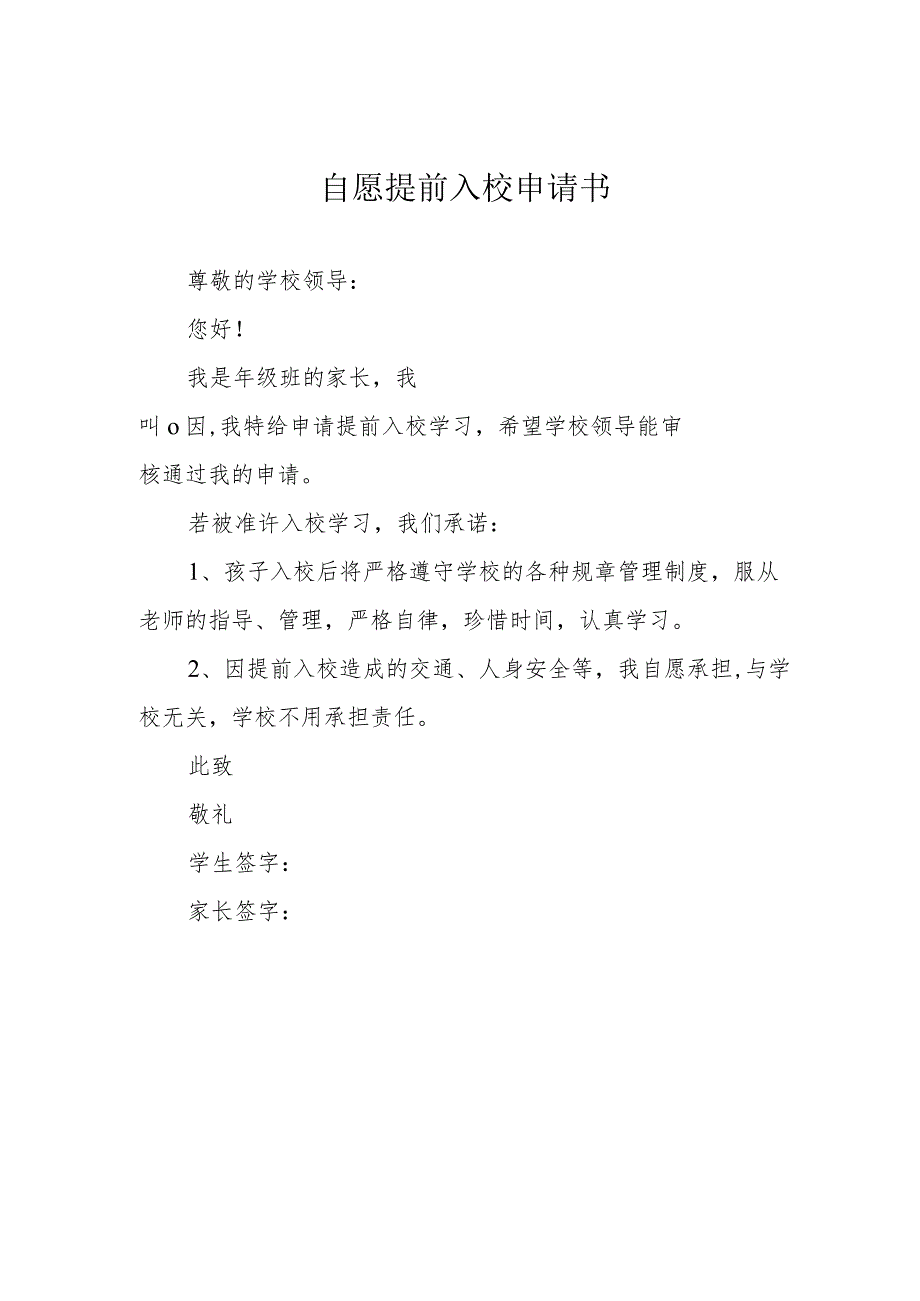 自愿提前入校申请书

尊敬的学校领导：

您好！

我是年级班的家长，我叫o因，我特给申请提前入校学习，希望学校领导能审核通过我的申请。

若被准许入校学习，我们承诺：

1、孩子入校后将严格遵守学校的各种规章管理制度，服从老师的指导、管理，严格自律，珍惜时间，认真学习。

2、因提前入校造成的交通、人身安全等，我自愿承担，与学校无关，学校不用承担责任。

此致

敬礼

学生签字：

家长签字：